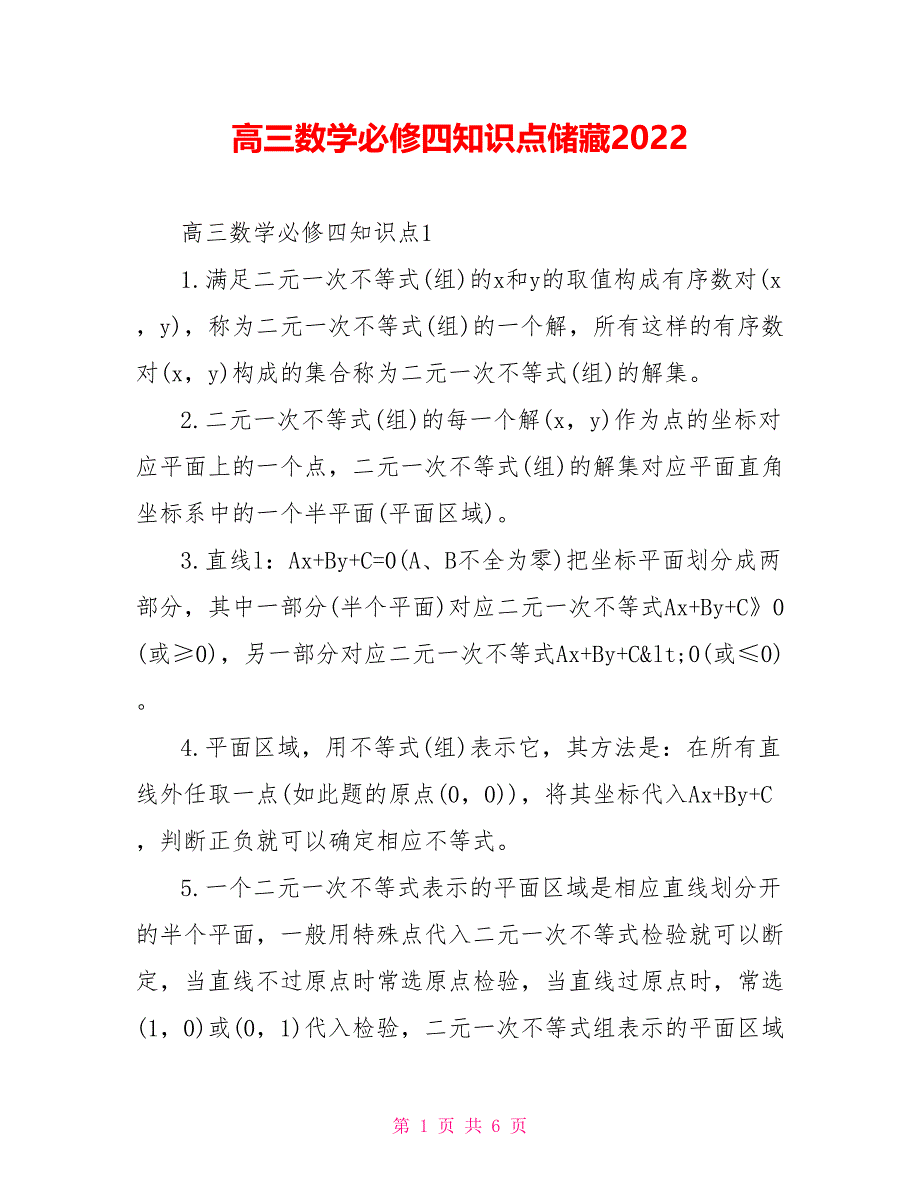 高三数学必修四知识点储藏2022

高三数学必修四知识点1

1.满足二元一次不等式(组)的x和y的取值构成有序数对(x，y)，称为二元一次不等式(组)的一个解，所有这样的有序数对(x，y)构成的集合称为二元一次不等式(组)的解集。

2.二元一次不等式(组)的每一个解(x，y)作为点的坐标对应平面上的一个点，二元一次不等式(组)的解集对应平面直角坐标系中的一个半平面(平面区域)。

3.直线l：Ax+By+C=0(A、B不全为零)把坐标平面划分成两部分，其中一部分(半个平面)对应二元一次不等式Ax+By+C》0(或≥0)，另一部分对应二元一次不等式Ax+By+C&lt;0(或≤0)。

4.平面区域，用不等式(组)表示它，其方法是：在所有直线外任取一点(如此题的原点(0，0))，将其坐标代入Ax+By+C，判断正负就可以确定相应不等式。

5.一个二元一次不等式表示的平面区域是相应直线划分开的半个平面，一般用特殊点代入二元一次不等式检验就可以断定，当直线不过原点时常选原点检验，当直线过原点时，常选(1，0)或(0，1)代入检验，二元一次不等式组表示的平面区域

第 1 页 共 6 页